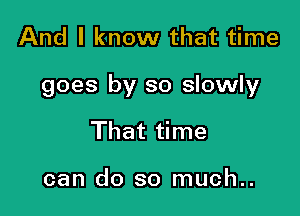 And I know that time
goes by so slowly
That time
can do so much..